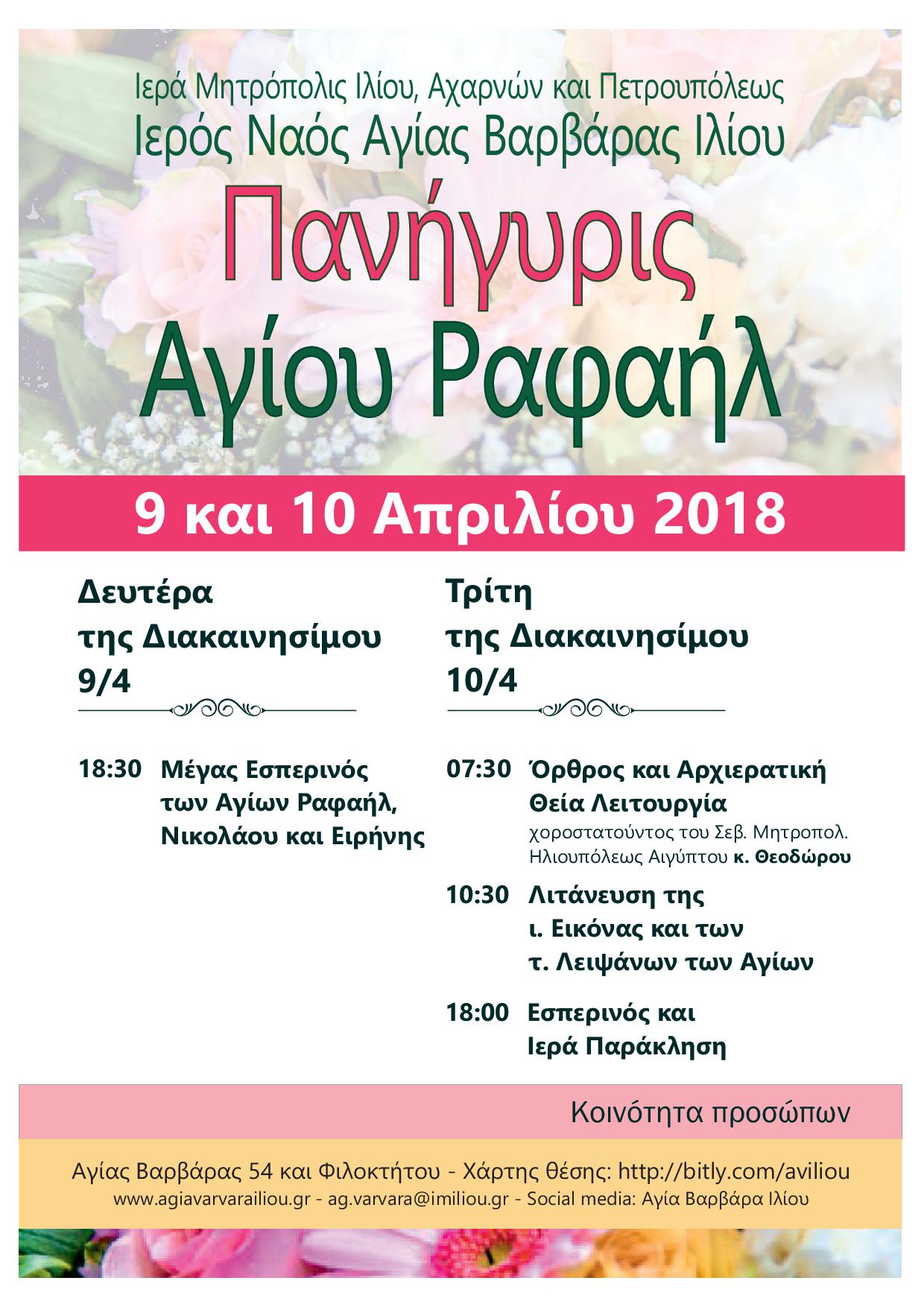 Ιερά Μητρόπολις Ιλίου, Αχαρνών και Πετρουπόλεως
Ιερός Ναός Αγίας Βαρβάρας Ιλίου

Πανήγυρις
Αγίου Ραφαήλ

9 και 10 Απριλίου 2018

Δευτέρα
της Διακαινησίμου
9/4

18:30 Μέγας Εσπερινός των Αγίων Ραφαήλ, Νικολάου και Ειρήνης

Τρίτη
της Διακαινησίμου
10/4

07:30 Όρθρος και Αρχιερατική Θεία Λειτουργία
χοροστατούντος του Σεβ. Μητροπολ. Ηλιουπόλεως Αιγύπτου κ. Θεοδώρου

10:30 Λιτάνευση της ι. Εικόνας και των τ. Λειψάνων των Αγίων

18:00 Εσπερινός και Ιερά Παράκληση

Κοινότητα προσώπων

Αγίας Βαρβάρας 54 και Φιλοκτήτου - Χάρτης θέσης: http://bitly.com/aviliou
www.agiavarvarailiou.gr - ag.varvara@imiliou.gr - Social media: Αγία Βαρβάρα Ιλίου